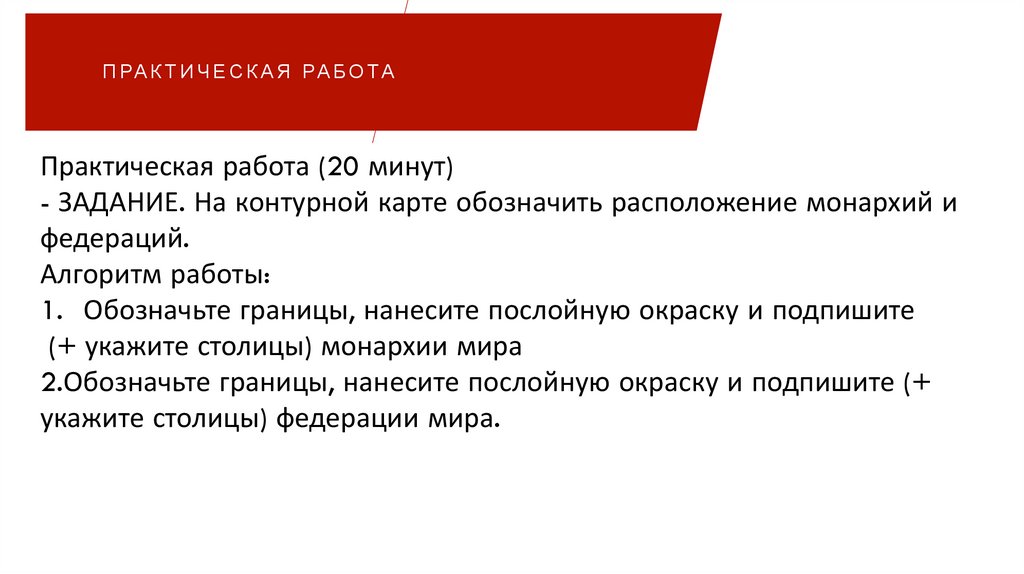 ПРАКТИЧЕСКАЯ РАБОТА

Практическая работа (20 минут)
- ЗАДАНИЕ. На контурной карте обозначить расположение монархий и федераций.
Алгоритм работы:
1. Обозначьте границы, нанесите послойную окраску и подпишите (+ укажите столицы) монархии мира
2.Обозначьте границы, нанесите послойную окраску и подпишите (+ укажите столицы) федерации мира.